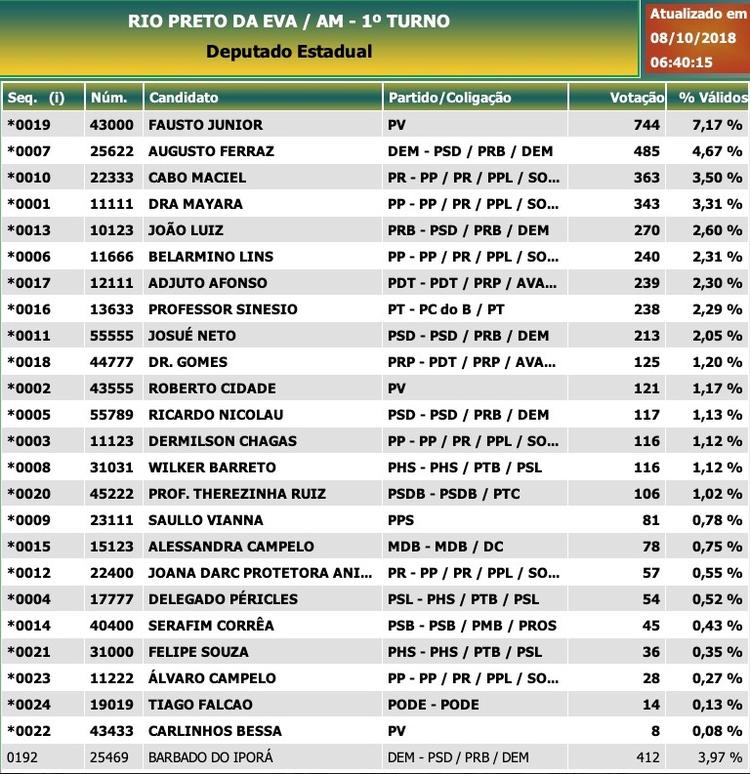 RIO PRETO DA EVA / AM - 1º TURNO
Deputado Estadual

Atualizado em
08/10/2018
06:40:15

| Seq. (i) | Núm. | Candidato | Partido/Coligação | Votação | % Válidos |
|---|---|---|---|---|---|
| *0019 | 43000 | FAUSTO JUNIOR | PV | 744 | 7,17 % |
| *0007 | 25622 | AUGUSTO FERRAZ | DEM - PSD / PRB / DEM | 485 | 4,67 % |
| *0010 | 22333 | CABO MACIEL | PR - PP / PR / PPL / SO... | 363 | 3,50 % |
| *0001 | 11111 | DRA MAYARA | PP - PP / PR / PPL / SO... | 343 | 3,31 % |
| *0013 | 10123 | JOÃO LUIZ | PRB - PSD / PRB / DEM | 270 | 2,60 % |
| *0006 | 11666 | BELARMINO LINS | PP - PP / PR / PPL / SO... | 240 | 2,31 % |
| *0017 | 12111 | ADJUTO AFONSO | PDT - PDT / PRP / AVA... | 239 | 2,30 % |
| *0016 | 13633 | PROFESSOR SINESIO | PT - PC do B / PT | 238 | 2,29 % |
| *0011 | 55555 | JOSUÉ NETO | PSD - PSD / PRB / DEM | 213 | 2,05 % |
| *0018 | 44777 | DR. GOMES | PRP - PDT / PRP / AVA... | 125 | 1,20 % |
| *0002 | 43555 | ROBERTO CIDADE | PV | 121 | 1,17 % |
| *0005 | 55789 | RICARDO NICOLAU | PSD - PSD / PRB / DEM | 117 | 1,13 % |
| *0003 | 11123 | DERMILSON CHAGAS | PP - PP / PR / PPL / SO... | 116 | 1,12 % |
| *0008 | 31031 | WILKER BARRETO | PHS - PHS / PTB / PSL | 116 | 1,12 % |
| *0020 | 45222 | PROF. THEREZINHA RUIZ | PSDB - PSDB / PTC | 106 | 1,02 % |
| *0009 | 23111 | SAULLO VIANNA | PPS | 81 | 0,78 % |
| *0015 | 15123 | ALESSANDRA CAMPELO | MDB - MDB / DC | 78 | 0,75 % |
| *0012 | 22400 | JOANA DARC PROTETORA ANI... | PR - PP / PR / PPL / SO... | 57 | 0,55 % |
| *0004 | 17777 | DELEGADO PÉRICLES | PSL - PHS / PTB / PSL | 54 | 0,52 % |
| *0014 | 40400 | SERAFIM CORRÊA | PSB - PSB / PMB / PROS | 45 | 0,43 % |
| *0021 | 31000 | FELIPE SOUZA | PHS - PHS / PTB / PSL | 36 | 0,35 % |
| *0023 | 11222 | ÁLVARO CAMPELO | PP - PP / PR / PPL / SO... | 28 | 0,27 % |
| *0024 | 19019 | TIAGO FALCAO | PODE - PODE | 14 | 0,13 % |
| *0022 | 43433 | CARLINHOS BESSA | PV | 8 | 0,08 % |
| 0192 | 25469 | BARBADO DO IPORÁ | DEM - PSD / PRB / DEM | 412 | 3,97 % |